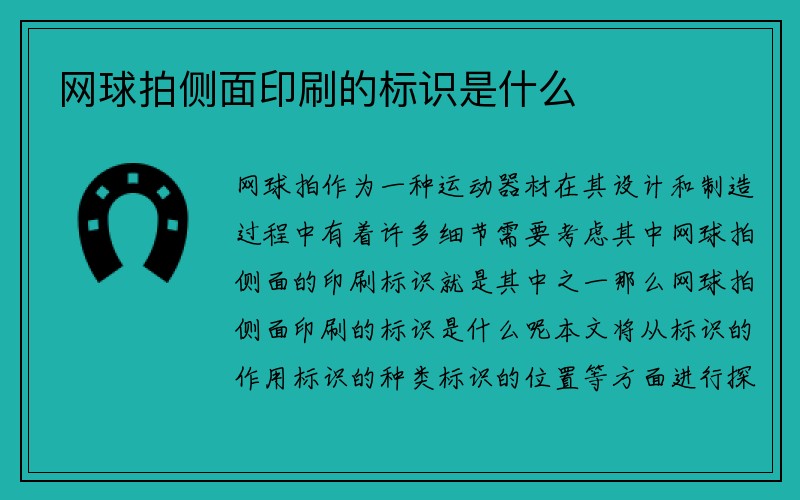 网球拍侧面印刷的标识是什么

网球拍作为一种运动器材在其设计和制造过程中有着许多细节需要考虑其中网球拍侧面的印刷标识就是其中之一那么网球拍侧面印刷的标识是什么呢本文将从标识的作用标识的种类标识的位置等方面进行探